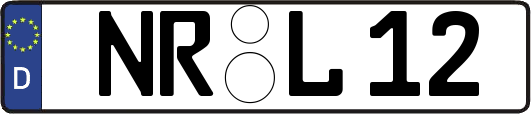 D
NR L 12